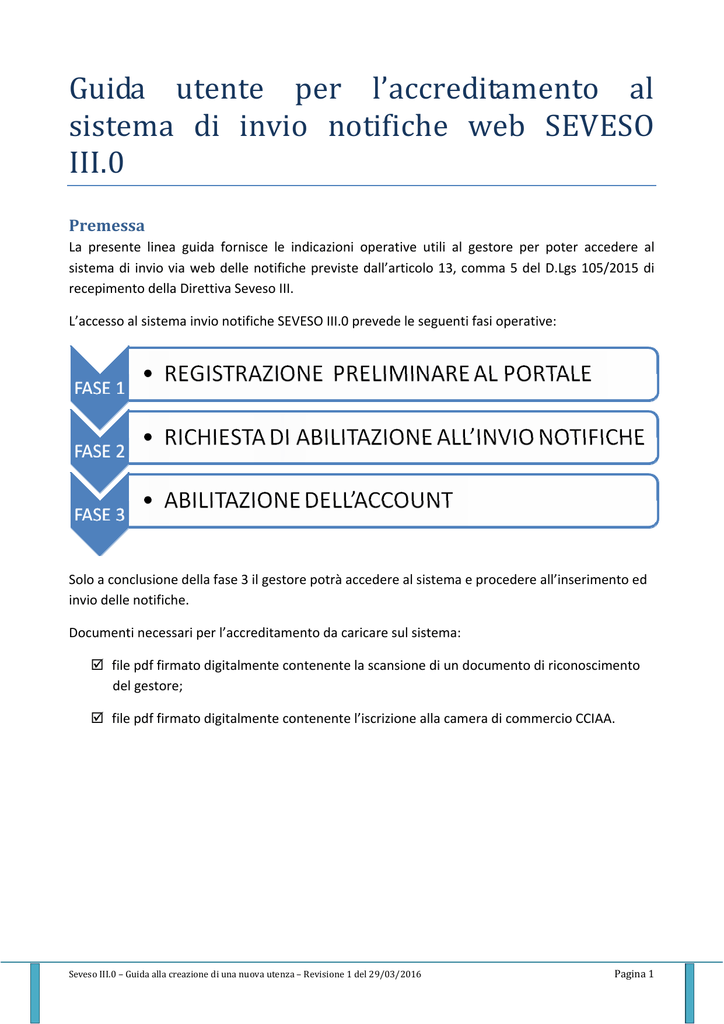 Guida utente per l'accreditamento al sistema di invio notifiche web SEVESO III.0

Premessa

La presente linea guida fornisce le indicazioni operative utili al gestore per poter accedere al sistema di invio via web delle notifiche previste dall'articolo 13, comma 5 del D.Lgs 105/2015 di recepimento della Direttiva Seveso III.

L'accesso al sistema invio notifiche SEVESO III.0 prevede le seguenti fasi operative:

FASE 1
• REGISTRAZIONE PRELIMINARE AL PORTALE

FASE 2
• RICHIESTA DI ABILITAZIONE ALL'INVIO NOTIFICHE

FASE 3
• ABILITAZIONE DELL'ACCOUNT

Solo a conclusione della fase 3 il gestore potrà accedere al sistema e procedere all'inserimento ed invio delle notifiche.

Documenti necessari per l'accreditamento da caricare sul sistema:

☑ file pdf firmato digitalmente contenente la scansione di un documento di riconoscimento del gestore;

☑ file pdf firmato digitalmente contenente l'iscrizione alla camera di commercio CCIAA.

Seveso III.0 – Guida alla creazione di una nuova utenza – Revisione 1 del 29/03/2016 Pagina 1